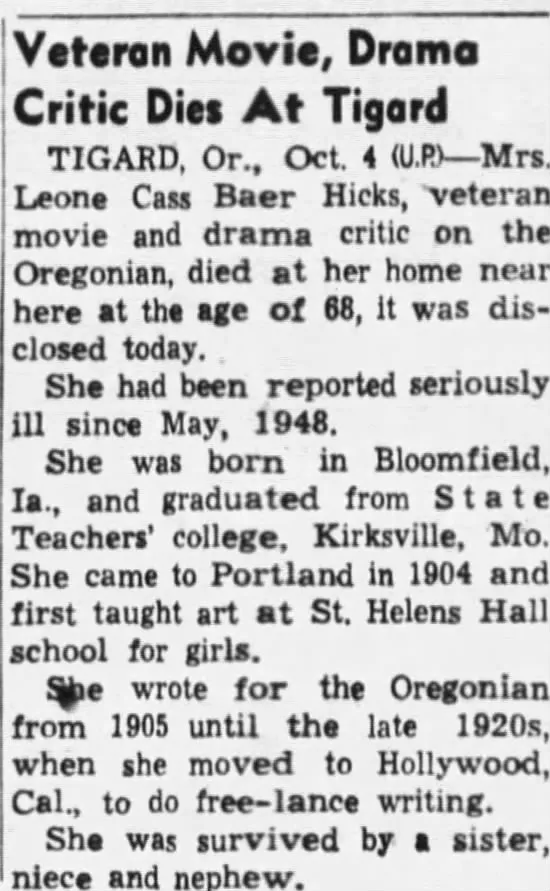 Veteran Movie, Drama Critic Dies At Tigard

TIGARD, Or., Oct. 4 (U.P.)—Mrs. Leone Cass Baer Hicks, veteran movie and drama critic on the Oregonian, died at her home near here at the age of 68, it was disclosed today.

She had been reported seriously ill since May, 1948.

She was born in Bloomfield, Ia., and graduated from State Teachers' college, Kirksville, Mo. She came to Portland in 1904 and first taught art at St. Helens Hall school for girls.

She wrote for the Oregonian from 1905 until the late 1920s, when she moved to Hollywood, Cal., to do free-lance writing.

She was survived by a sister, niece and nephew.